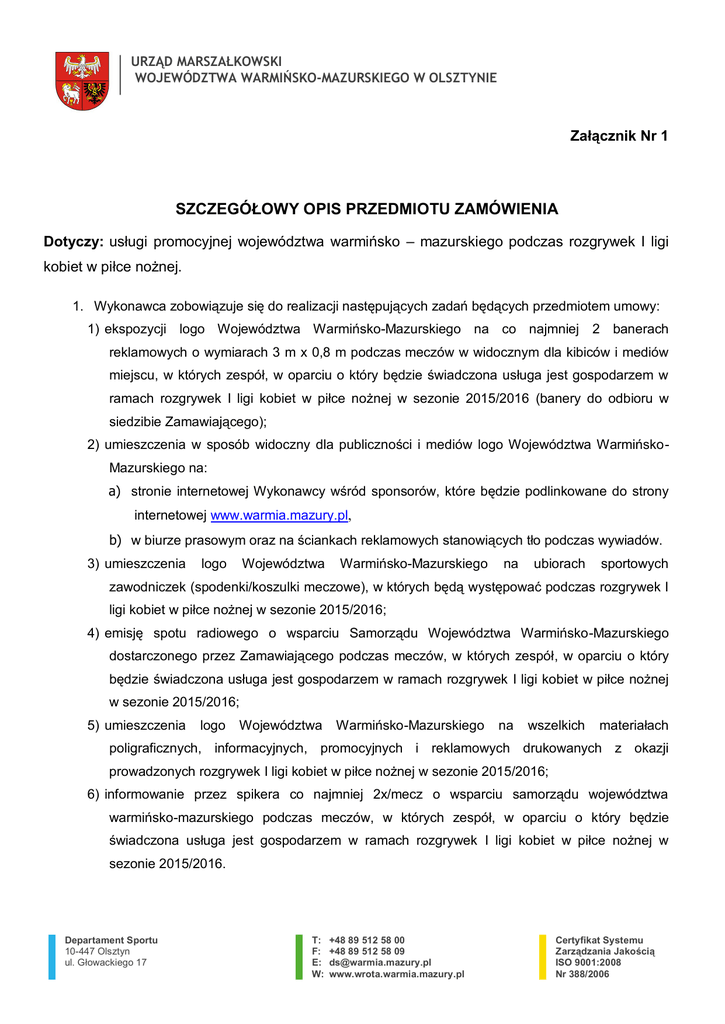 URZĄD MARSZAŁKOWSKI
WOJEWÓDZTWA WARMIŃSKO-MAZURSKIEGO W OLSZTYNIE

Załącznik Nr 1

SZCZEGÓŁOWY OPIS PRZEDMIOTU ZAMÓWIENIA

Dotyczy: usługi promocyjnej województwa warmińsko – mazurskiego podczas rozgrywek I ligi kobiet w piłce nożnej.

1. Wykonawca zobowiązuje się do realizacji następujących zadań będących przedmiotem umowy:
1) ekspozycji logo Województwa Warmińsko-Mazurskiego na co najmniej 2 banerach reklamowych o wymiarach 3 m x 0,8 m podczas meczów w widocznym dla kibiców i mediów miejscu, w których zespół, w oparciu o który będzie świadczona usługa jest gospodarzem w ramach rozgrywek I ligi kobiet w piłce nożnej w sezonie 2015/2016 (banery do odbioru w siedzibie Zamawiającego);
2) umieszczenia w sposób widoczny dla publiczności i mediów logo Województwa Warmińsko-Mazurskiego na:
a) stronie internetowej Wykonawcy wśród sponsorów, które będzie podlinkowane do strony internetowej www.warmia.mazury.pl,
b) w biurze prasowym oraz na ściankach reklamowych stanowiących tło podczas wywiadów.
3) umieszczenia logo Województwa Warmińsko-Mazurskiego na ubiorach sportowych zawodniczek (spodenki/koszulki meczowe), w których będą występować podczas rozgrywek I ligi kobiet w piłce nożnej w sezonie 2015/2016;
4) emisję spotu radiowego o wsparciu Samorządu Województwa Warmińsko-Mazurskiego dostarczonego przez Zamawiającego podczas meczów, w których zespół, w oparciu o który będzie świadczona usługa jest gospodarzem w ramach rozgrywek I ligi kobiet w piłce nożnej w sezonie 2015/2016;
5) umieszczenia logo Województwa Warmińsko-Mazurskiego na wszelkich materiałach poligraficznych, informacyjnych, promocyjnych i reklamowych drukowanych z okazji prowadzonych rozgrywek I ligi kobiet w piłce nożnej w sezonie 2015/2016;
6) informowanie przez spikera co najmniej 2x/mecz o wsparciu samorządu województwa warmińsko-mazurskiego podczas meczów, w których zespół, w oparciu o który będzie świadczona usługa jest gospodarzem w ramach rozgrywek I ligi kobiet w piłce nożnej w sezonie 2015/2016.

Departament Sportu
10-447 Olsztyn
ul. Głowackiego 17

T: +48 89 512 58 00
F: +48 89 512 58 09
E: ds@warmia.mazury.pl
W: www.wrota.warmia.mazury.pl

Certyfikat Systemu
Zarządzania Jakością
ISO 9001:2008
Nr 388/2006